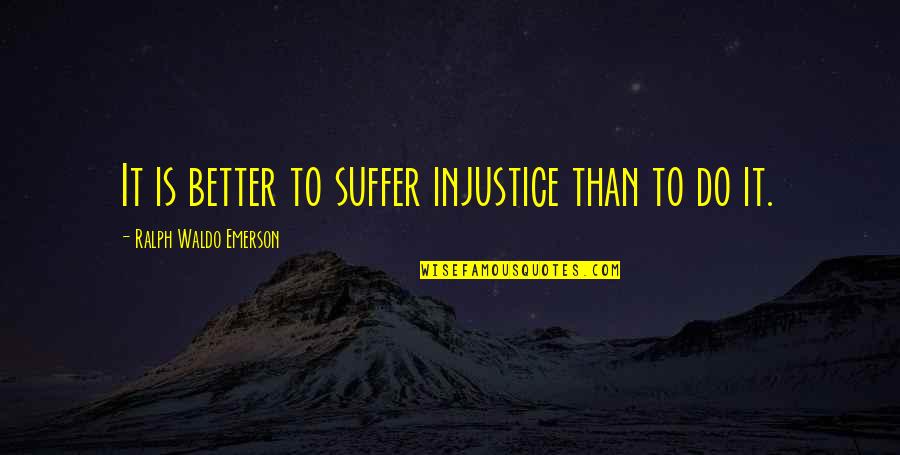 It is better to suffer injustice than to do it.

- Ralph Waldo Emerson

WISEFAMOUSQUOTES.COM